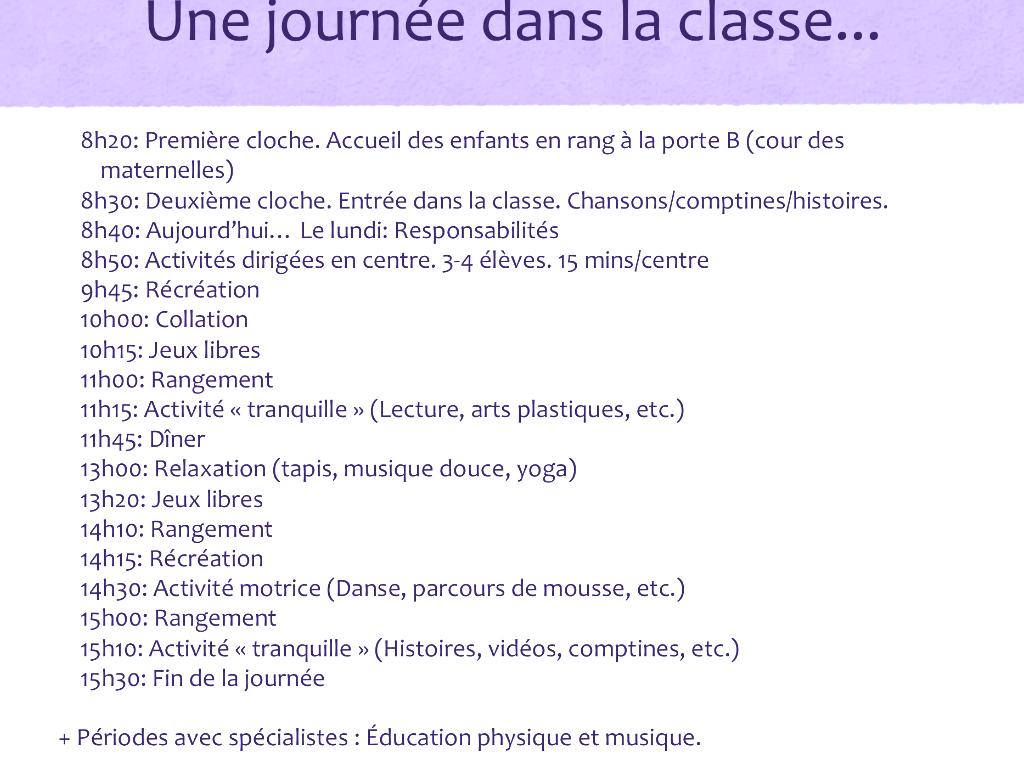 Une journée dans la classe…

8h20: Première cloche. Accueil des enfants en rang à la porte B (cour des maternelles)
8h30: Deuxième cloche. Entrée dans la classe. Chansons/comptines/histoires.
8h40: Aujourd'hui… Le lundi: Responsabilités
8h50: Activités dirigées en centre. 3-4 élèves. 15 mins/centre
9h45: Récréation
10h00: Collation
10h15: Jeux libres
11h00: Rangement
11h15: Activité « tranquille » (Lecture, arts plastiques, etc.)
11h45: Dîner
13h00: Relaxation (tapis, musique douce, yoga)
13h20: Jeux libres
14h10: Rangement
14h15: Récréation
14h30: Activité motrice (Danse, parcours de mousse, etc.)
15h00: Rangement
15h10: Activité « tranquille » (Histoires, vidéos, comptines, etc.)
15h30: Fin de la journée

+ Périodes avec spécialistes : Éducation physique et musique.